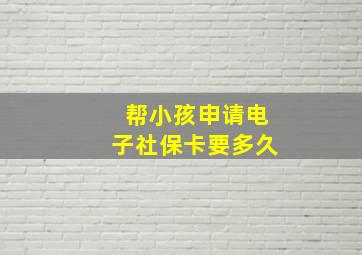 帮小孩申请电子社保卡要多久